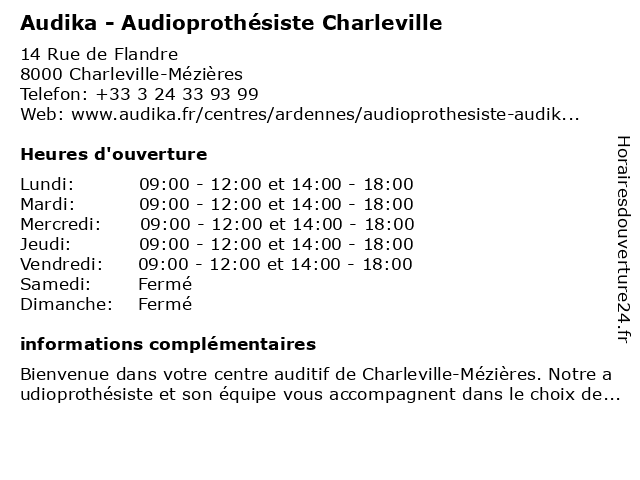 Audika - Audioprothésiste Charleville

14 Rue de Flandre
8000 Charleville-Mézières
Telefon: +33 3 24 33 93 99
Web: www.audika.fr/centres/ardennes/audioprothesiste-audik...

Heures d'ouverture

| | |
|---|---|
| Lundi: | 09:00 - 12:00 et 14:00 - 18:00 |
| Mardi: | 09:00 - 12:00 et 14:00 - 18:00 |
| Mercredi: | 09:00 - 12:00 et 14:00 - 18:00 |
| Jeudi: | 09:00 - 12:00 et 14:00 - 18:00 |
| Vendredi: | 09:00 - 12:00 et 14:00 - 18:00 |
| Samedi: | Fermé |
| Dimanche: | Fermé |

informations complémentaires

Bienvenue dans votre centre auditif de Charleville-Mézières. Notre a udioprothésiste et son équipe vous accompagnent dans le choix de...

Horairesdouverture24.fr